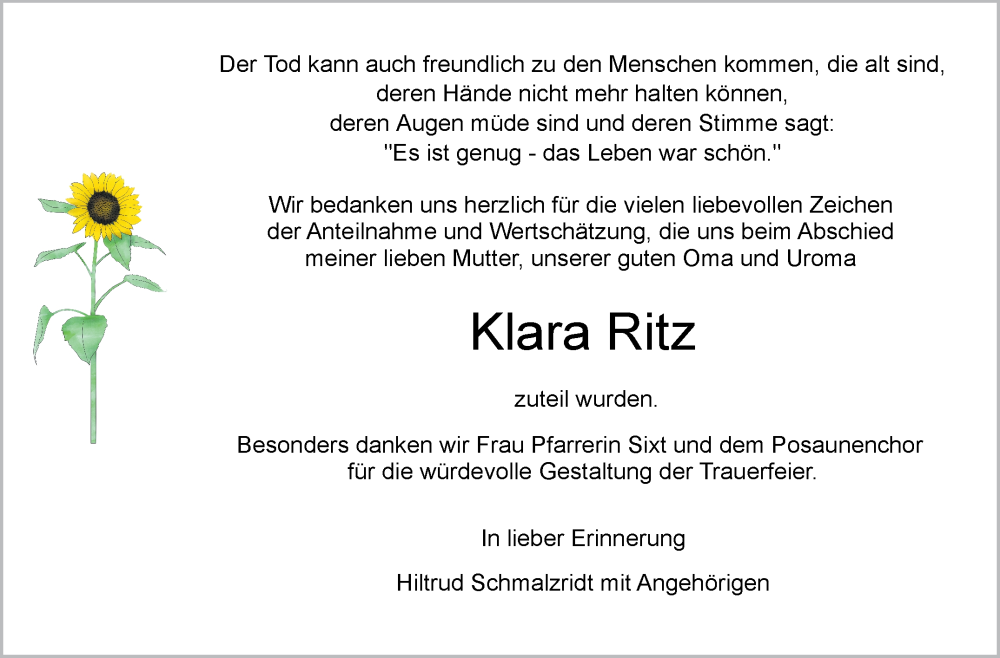 Der Tod kann auch freundlich zu den Menschen kommen, die alt sind,
deren Hände nicht mehr halten können,
deren Augen müde sind und deren Stimme sagt:
"Es ist genug - das Leben war schön."

Wir bedanken uns herzlich für die vielen liebevollen Zeichen der Anteilnahme und Wertschätzung, die uns beim Abschied meiner lieben Mutter, unserer guten Oma und Uroma

Klara Ritz

zuteil wurden.

Besonders danken wir Frau Pfarrerin Sixt und dem Posaunenchor für die würdevolle Gestaltung der Trauerfeier.

In lieber Erinnerung

Hiltrud Schmalzridt mit Angehörigen